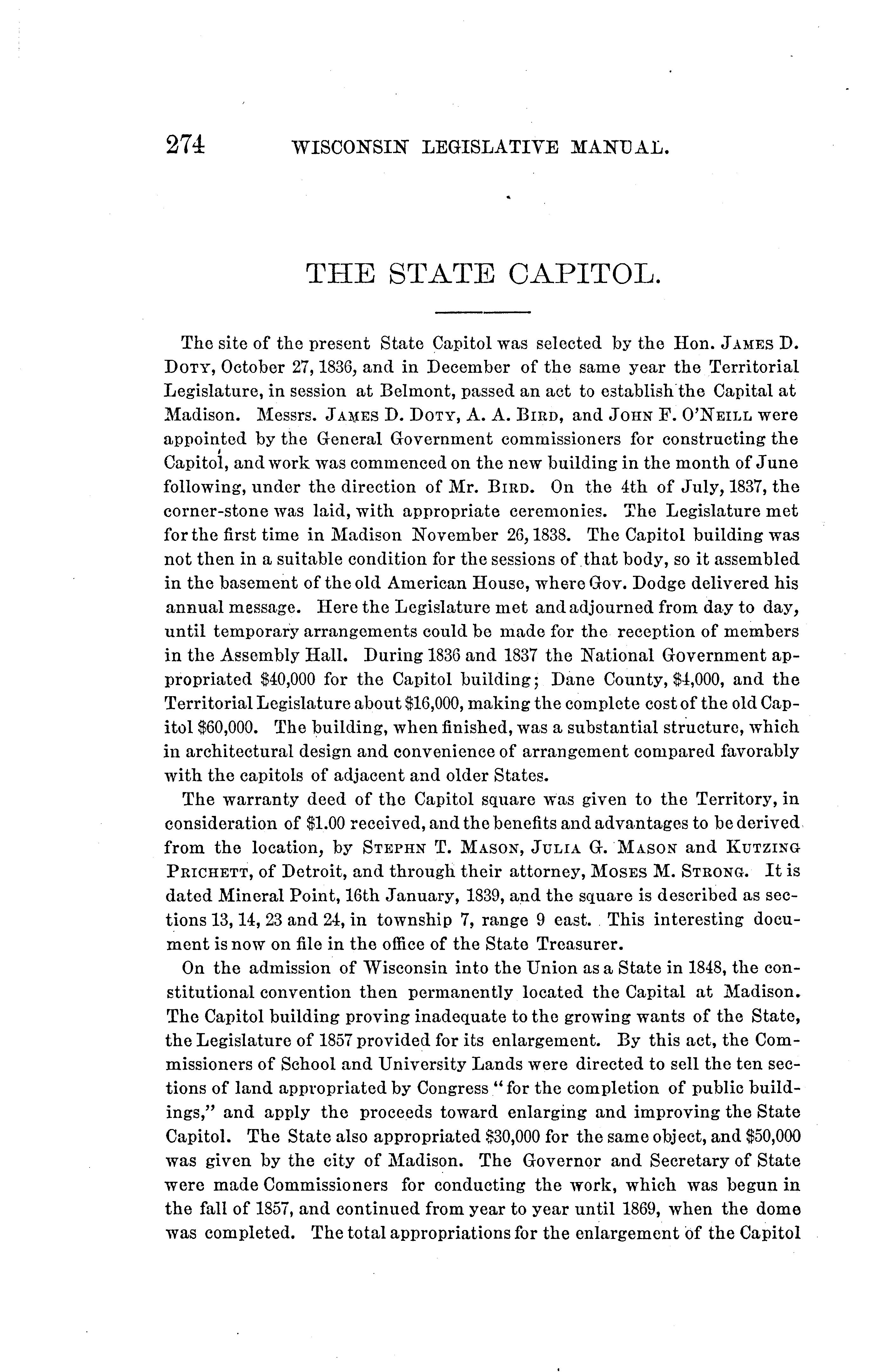 274 WISCONSIN LEGISLATIVE MANUAL.

THE STATE CAPITOL.

The site of the present State Capitol was selected by the Hon. JAMES D. DOTY, October 27, 1836, and in December of the same year the Territorial Legislature, in session at Belmont, passed an act to establish the Capital at Madison. Messrs. JAMES D. DOTY, A. A. BIRD, and JOHN F. O'NEILL were appointed by the General Government commissioners for constructing the Capitol, and work was commenced on the new building in the month of June following, under the direction of Mr. BIRD. On the 4th of July, 1837, the corner-stone was laid, with appropriate ceremonies. The Legislature met for the first time in Madison November 26, 1838. The Capitol building was not then in a suitable condition for the sessions of that body, so it assembled in the basement of the old American House, where Gov. Dodge delivered his annual message. Here the Legislature met and adjourned from day to day, until temporary arrangements could be made for the reception of members in the Assembly Hall. During 1836 and 1837 the National Government appropriated $40,000 for the Capitol building; Dane County, $4,000, and the Territorial Legislature about $16,000, making the complete cost of the old Capitol $60,000. The building, when finished, was a substantial structure, which in architectural design and convenience of arrangement compared favorably with the capitols of adjacent and older States.

The warranty deed of the Capitol square was given to the Territory, in consideration of $1.00 received, and the benefits and advantages to be derived from the location, by STEPHN T. MASON, JULIA G. MASON and KUTZING PRICHETT, of Detroit, and through their attorney, MOSES M. STRONG. It is dated Mineral Point, 16th January, 1839, and the square is described as sections 13, 14, 23 and 24, in township 7, range 9 east. This interesting document is now on file in the office of the State Treasurer.

On the admission of Wisconsin into the Union as a State in 1848, the constitutional convention then permanently located the Capital at Madison. The Capitol building proving inadequate to the growing wants of the State, the Legislature of 1857 provided for its enlargement. By this act, the Commissioners of School and University Lands were directed to sell the ten sections of land appropriated by Congress "for the completion of public buildings," and apply the proceeds toward enlarging and improving the State Capitol. The State also appropriated $30,000 for the same object, and $50,000 was given by the city of Madison. The Governor and Secretary of State were made Commissioners for conducting the work, which was begun in the fall of 1857, and continued from year to year until 1869, when the dome was completed. The total appropriations for the enlargement of the Capitol